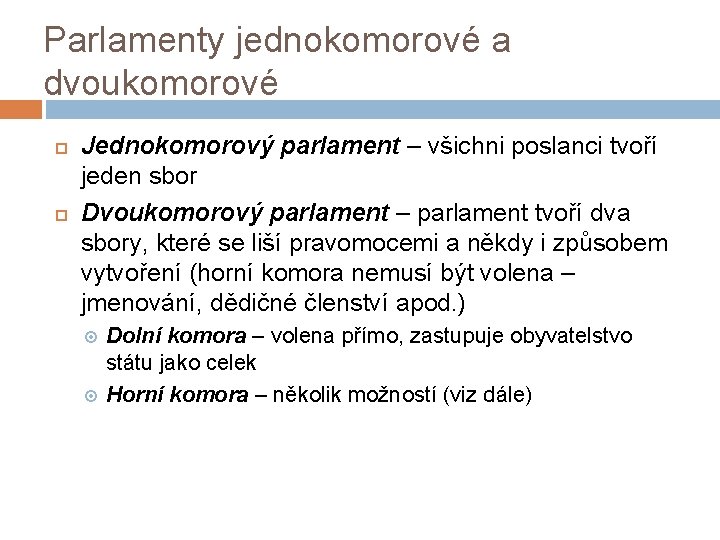 Parlamenty jednokomorové a dvoukomorové

Jednokomorový parlament – všichni poslanci tvoří jeden sbor

Dvoukomorový parlament – parlament tvoří dva sbory, které se liší pravomocemi a někdy i způsobem vytvoření (horní komora nemusí být volena – jmenování, dědičné členství apod.)

Dolní komora – volena přímo, zastupuje obyvatelstvo státu jako celek

Horní komora – několik možností (viz dále)